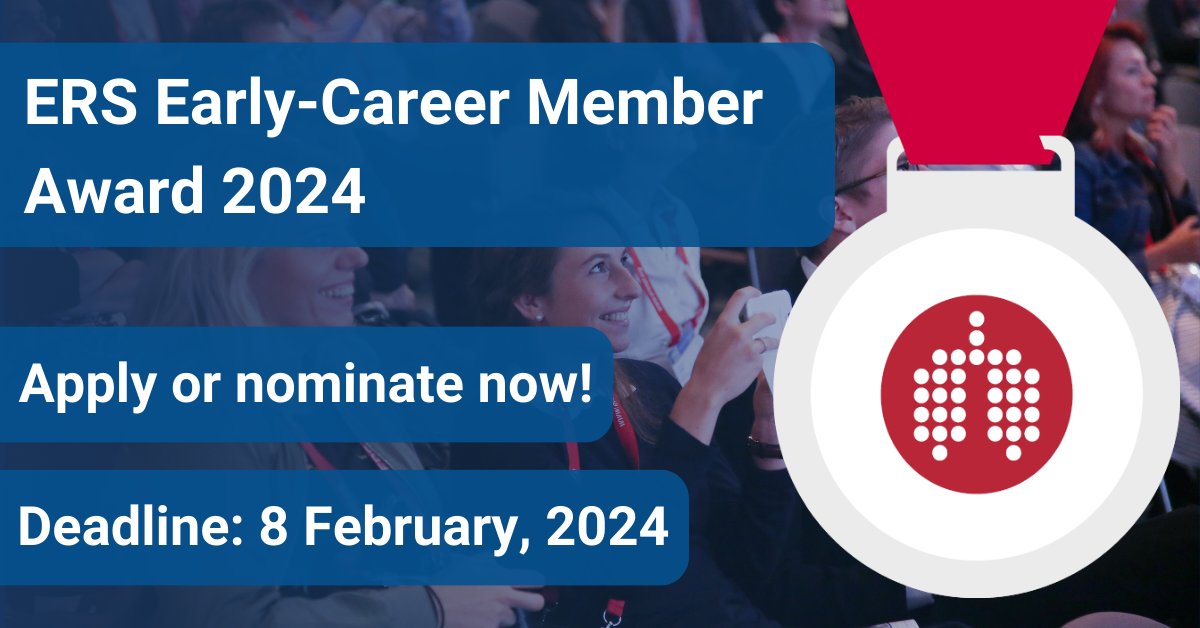 ERS Early-Career Member Award 2024

Apply or nominate now!

Deadline: 8 February, 2024